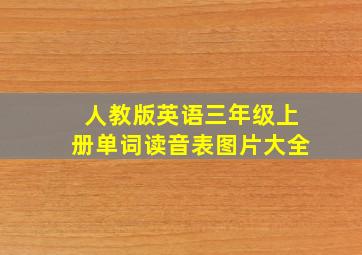 人教版英语三年级上册单词读音表图片大全